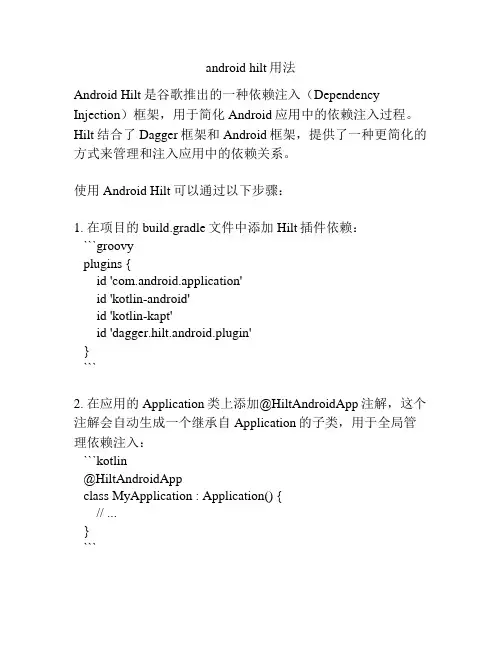 android hilt 用法

Android Hilt 是谷歌推出的一种依赖注入（Dependency Injection）框架，用于简化 Android 应用中的依赖注入过程。Hilt 结合了 Dagger 框架和 Android 框架，提供了一种更简化的方式来管理和注入应用中的依赖关系。

使用 Android Hilt 可以通过以下步骤：

1. 在项目的 build.gradle 文件中添加 Hilt 插件依赖：
```groovy
plugins {
id 'com.android.application'
id 'kotlin-android'
id 'kotlin-kapt'
id 'dagger.hilt.android.plugin'
}
```

2. 在应用的 Application 类上添加@HiltAndroidApp 注解，这个注解会自动生成一个继承自 Application 的子类，用于全局管理依赖注入：
```kotlin
@HiltAndroidApp
class MyApplication : Application() {
// ...
}
```